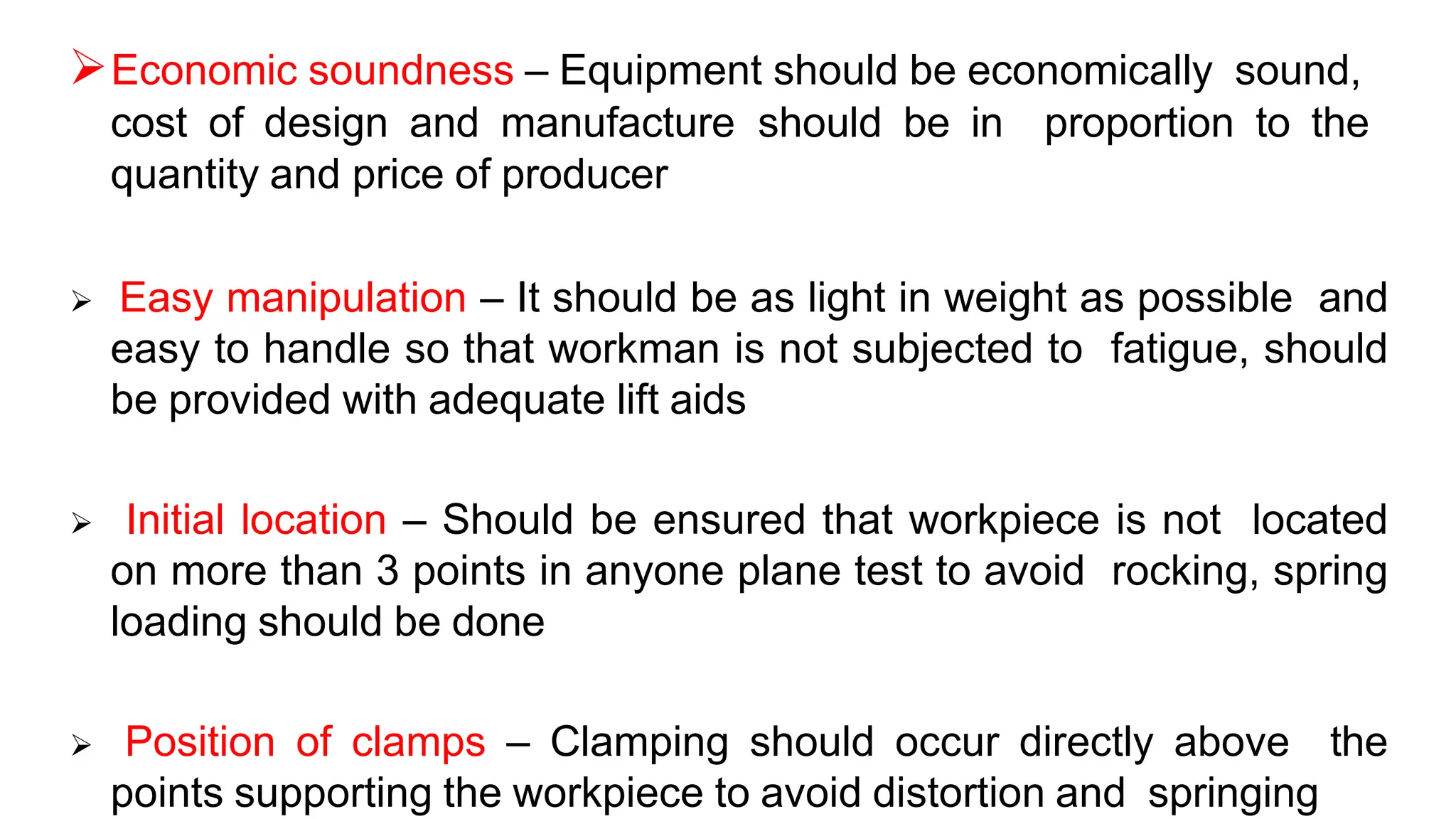 ➢ Economic soundness – Equipment should be economically sound, cost of design and manufacture should be in proportion to the quantity and price of producer

➢ Easy manipulation – It should be as light in weight as possible and easy to handle so that workman is not subjected to fatigue, should be provided with adequate lift aids

➢ Initial location – Should be ensured that workpiece is not located on more than 3 points in anyone plane test to avoid rocking, spring loading should be done

➢ Position of clamps – Clamping should occur directly above the points supporting the workpiece to avoid distortion and springing